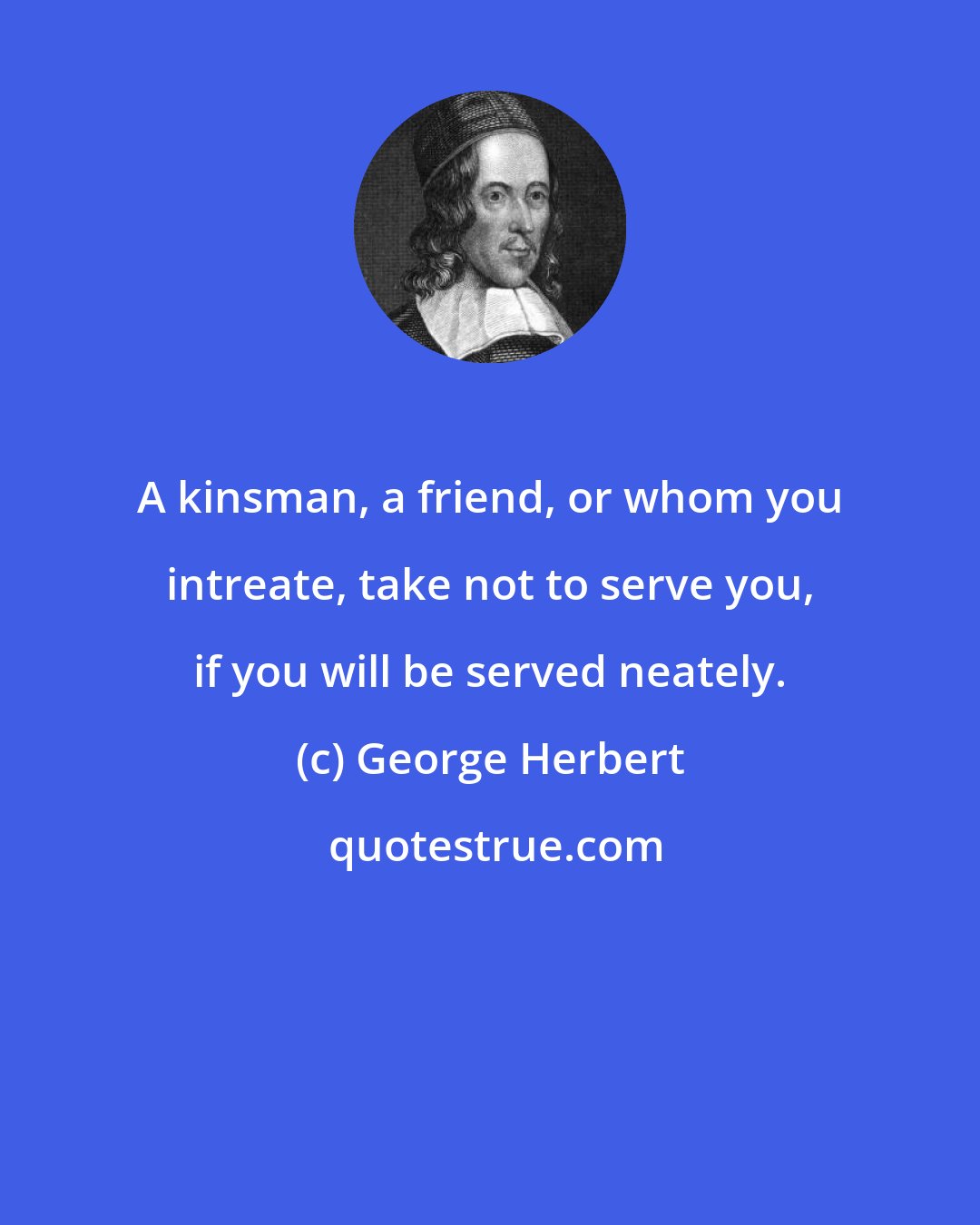 A kinsman, a friend, or whom you intreate, take not to serve you, if you will be served neately.

(c) George Herbert

quotestrue.com